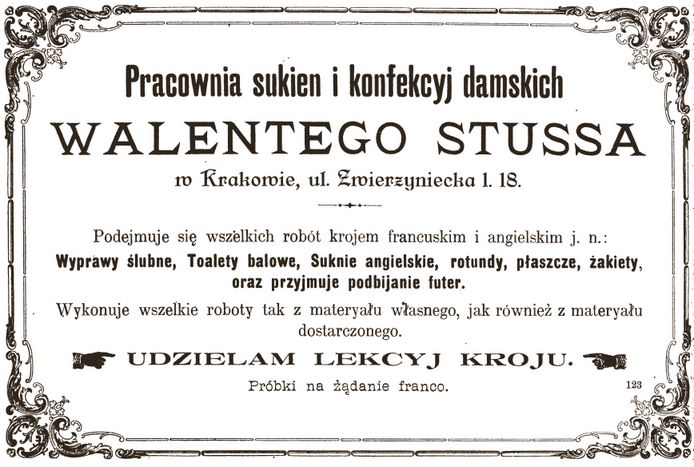 Pracownia sukien i konfekcyj damskich

WALENTEGO STUSSA

w Krakowie, ul. Zwierzyniecka l. 18.

Podejmuje się wszelkich robót krojem francuskim i angielskim j. n.:

Wyprawy ślubne, Toalety balowe, Suknie angielskie, rotundy, płaszcze, żakiety, oraz przyjmuje podbijanie futer.

Wykonuje wszelkie roboty tak z materyału własnego, jak również z materyału dostarczonego.

UDZIELAM LEKCYJ KROJU.

Próbki na żądanie franco.

123